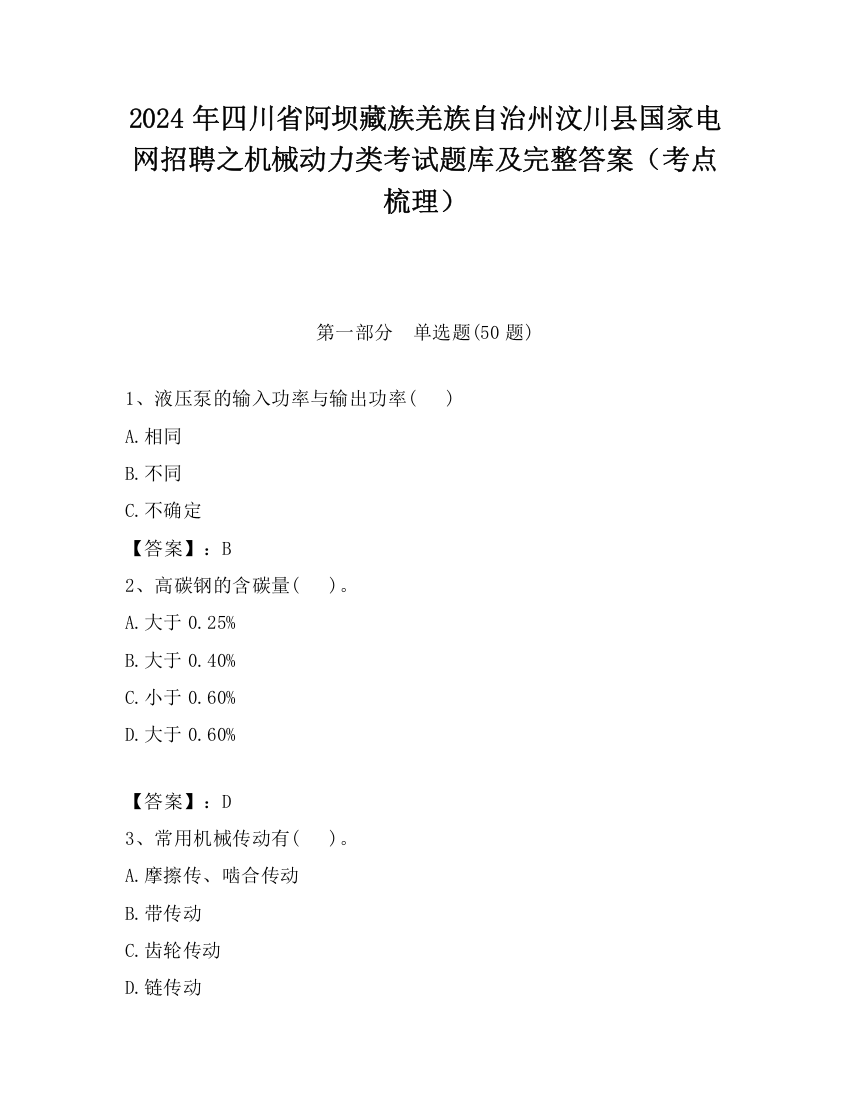 2024 年四川省阿坝藏族羌族自治州汶川县国家电网招聘之机械动力类考试题库及完整答案（考点梳理）

第一部分　单选题(50 题)

1、液压泵的输入功率与输出功率(　　)

A.相同

B.不同

C.不确定

【答案】：B

2、高碳钢的含碳量(　　)。

A.大于 0.25%

B.大于 0.40%

C.小于 0.60%

D.大于 0.60%

【答案】：D

3、常用机械传动有(　　)。

A.摩擦传、啮合传动

B.带传动

C.齿轮传动

D.链传动